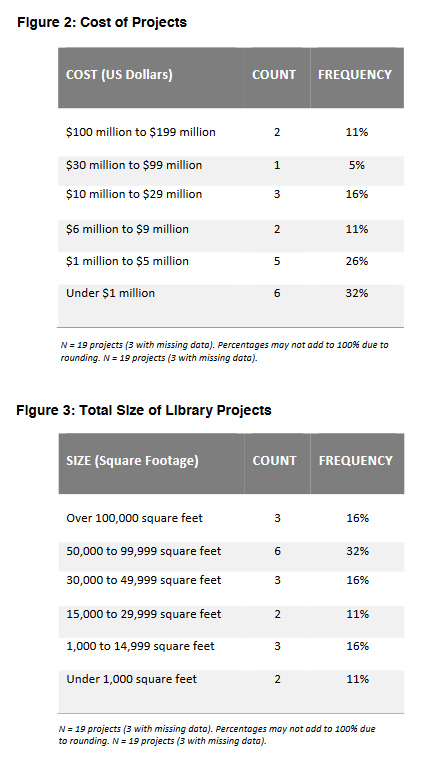 Figure 2: Cost of Projects

| COST (US Dollars) | COUNT | FREQUENCY |
|---|---|---|
| \$100 million to \$199 million | 2 | 11% |
| \$30 million to \$99 million | 1 | 5% |
| \$10 million to \$29 million | 3 | 16% |
| \$6 million to \$9 million | 2 | 11% |
| \$1 million to \$5 million | 5 | 26% |
| Under \$1 million | 6 | 32% |

N = 19 projects (3 with missing data). Percentages may not add to 100% due to rounding. N = 19 projects (3 with missing data).

Figure 3: Total Size of Library Projects

| SIZE (Square Footage) | COUNT | FREQUENCY |
|---|---|---|
| Over 100,000 square feet | 3 | 16% |
| 50,000 to 99,999 square feet | 6 | 32% |
| 30,000 to 49,999 square feet | 3 | 16% |
| 15,000 to 29,999 square feet | 2 | 11% |
| 1,000 to 14,999 square feet | 3 | 16% |
| Under 1,000 square feet | 2 | 11% |

N = 19 projects (3 with missing data). Percentages may not add to 100% due to rounding. N = 19 projects (3 with missing data).